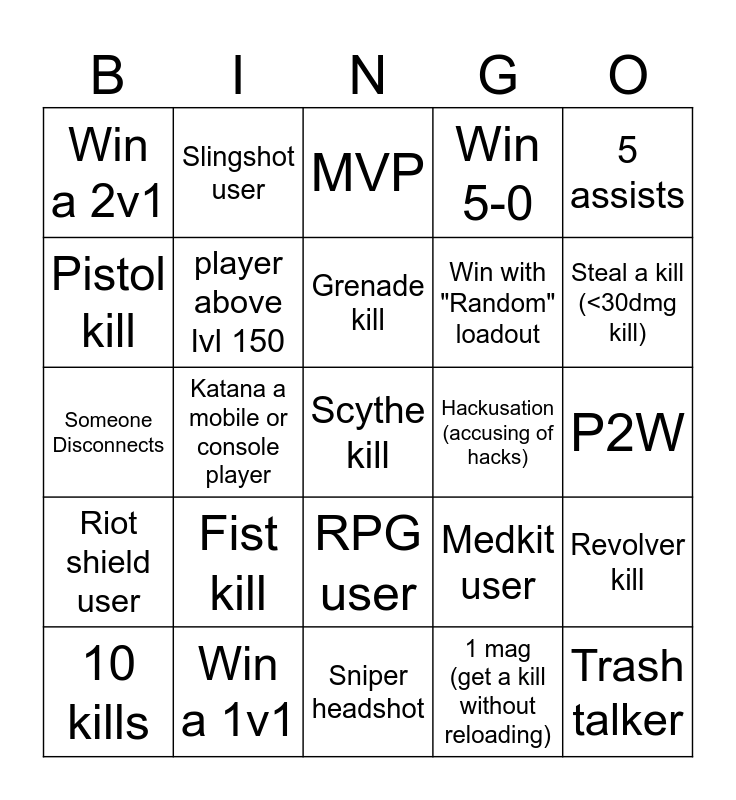 | B | I | N | G | O |
|---|---|---|---|---|
| Win a 2v1 | Slingshot user | MVP | Win 5-0 | 5 assists |
| Pistol kill | player above lvl 150 | Grenade kill | Win with "Random" loadout | Steal a kill (<30dmg kill) |
| Someone Disconnects | Katana a mobile or console player | Scythe kill | Hackusation (accusing of hacks) | P2W |
| Riot shield user | Fist kill | RPG user | Medkit user | Revolver kill |
| 10 kills | Win a 1v1 | Sniper headshot | 1 mag (get a kill without reloading) | Trash talker |